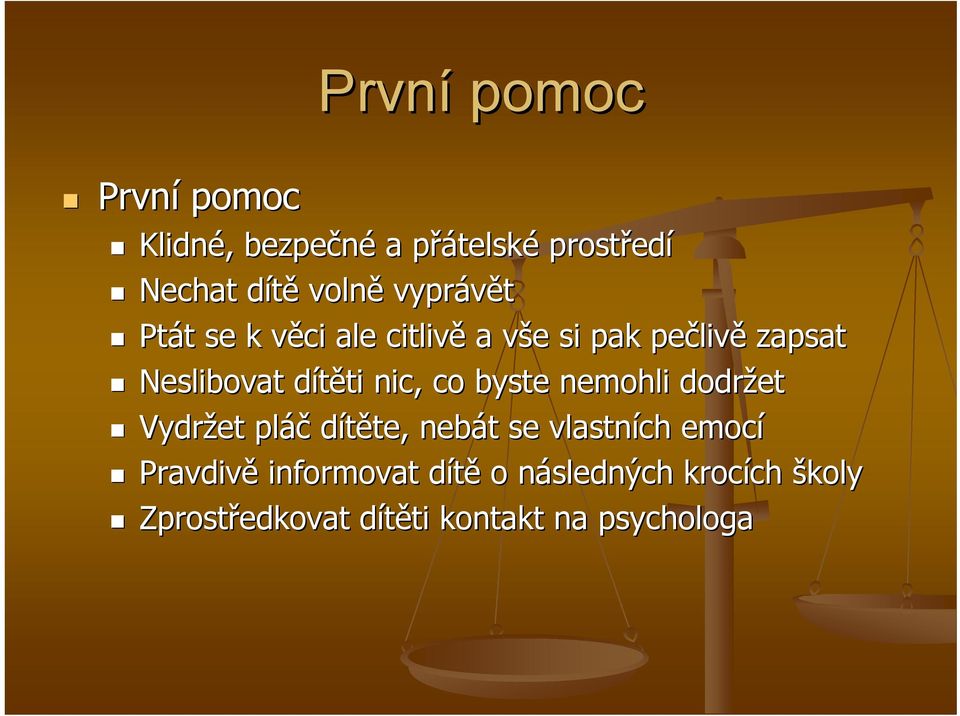 První pomoc

První pomoc

Klidné, bezpečné a přátelské prostředí

Nechat dítě volně vyprávět

Ptát se k věci ale citlivě a vše si pak pečlivě zapsat

Neslibovat dítěti nic, co byste nemohli dodržet

Vydržet pláč dítěte, nebát se vlastních emocí

Pravdivě informovat dítě o následných krocích školy

Zprostředkovat dítěti kontakt na psychologa